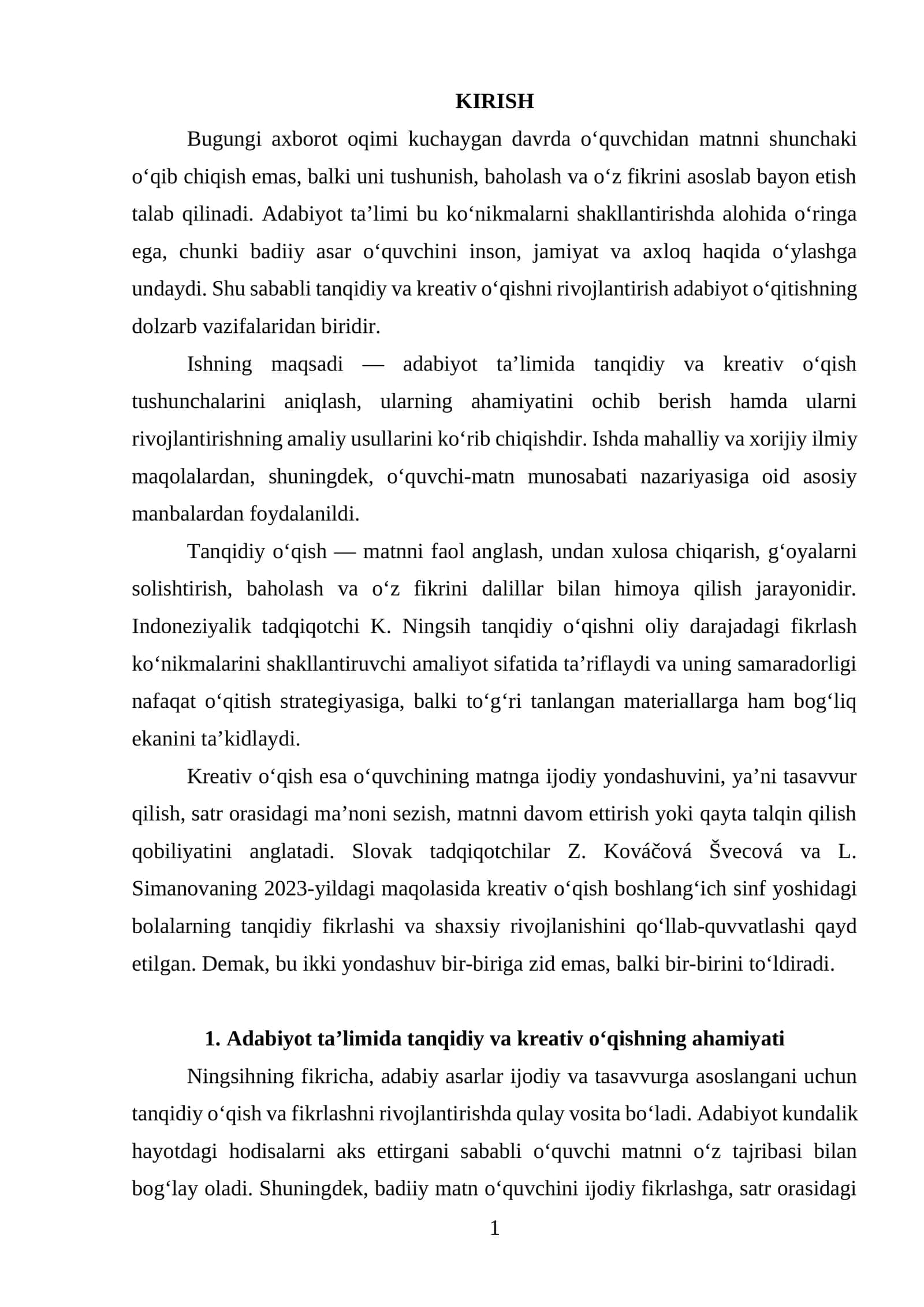 KIRISH

Bugungi axborot oqimi kuchaygan davrda o'quvchidan matnni shunchaki o'qib chiqish emas, balki uni tushunish, baholash va o'z fikrini asoslab bayon etish talab qilinadi. Adabiyot ta'limi bu ko'nikmalarni shakllantirishda alohida o'ringa ega, chunki badiiy asar o'quvchini inson, jamiyat va axloq haqida o'ylashga undaydi. Shu sababli tanqidiy va kreativ o'qishni rivojlantirish adabiyot o'qitishning dolzarb vazifalaridan biridir.

Ishning maqsadi — adabiyot ta'limida tanqidiy va kreativ o'qish tushunchalarini aniqlash, ularning ahamiyatini ochib berish hamda ularni rivojlantirishning amaliy usullarini ko'rib chiqishdir. Ishda mahalliy va xorijiy ilmiy maqolalardan, shuningdek, o'quvchi-matn munosabati nazariyasiga oid asosiy manbalardan foydalanildi.

Tanqidiy o'qish — matnni faol anglash, undan xulosa chiqarish, g'oyalarni solishtirish, baholash va o'z fikrini dalillar bilan himoya qilish jarayonidir. Indoneziyalik tadqiqotchi K. Ningsih tanqidiy o'qishni oliy darajadagi fikrlash ko'nikmalarini shakllantiruvchi amaliyot sifatida ta'riflaydi va uning samaradorligi nafaqat o'qitish strategiyasiga, balki to'g'ri tanlangan materiallarga ham bog'liq ekanini ta'kidlaydi.

Kreativ o'qish esa o'quvchining matnga ijodiy yondashuvini, ya'ni tasavvur qilish, satr orasidagi ma'noni sezish, matnni davom ettirish yoki qayta talqin qilish qobiliyatini anglatadi. Slovak tadqiqotchilar Z. Kováčová Švecová va L. Simanovaning 2023-yildagi maqolasida kreativ o'qish boshlang'ich sinf yoshidagi bolalarning tanqidiy fikrlashi va shaxsiy rivojlanishini qo'llab-quvvatlashi qayd etilgan. Demak, bu ikki yondashuv bir-biriga zid emas, balki bir-birini to'ldiradi.

1. Adabiyot ta'limida tanqidiy va kreativ o'qishning ahamiyati

Ningsihning fikricha, adabiy asarlar ijodiy va tasavvurga asoslangani uchun tanqidiy o'qish va fikrlashni rivojlantirishda qulay vosita bo'ladi. Adabiyot kundalik hayotdagi hodisalarni aks ettirgani sababli o'quvchi matnni o'z tajribasi bilan bog'lay oladi. Shuningdek, badiiy matn o'quvchini ijodiy fikrlashga, satr orasidagi

1